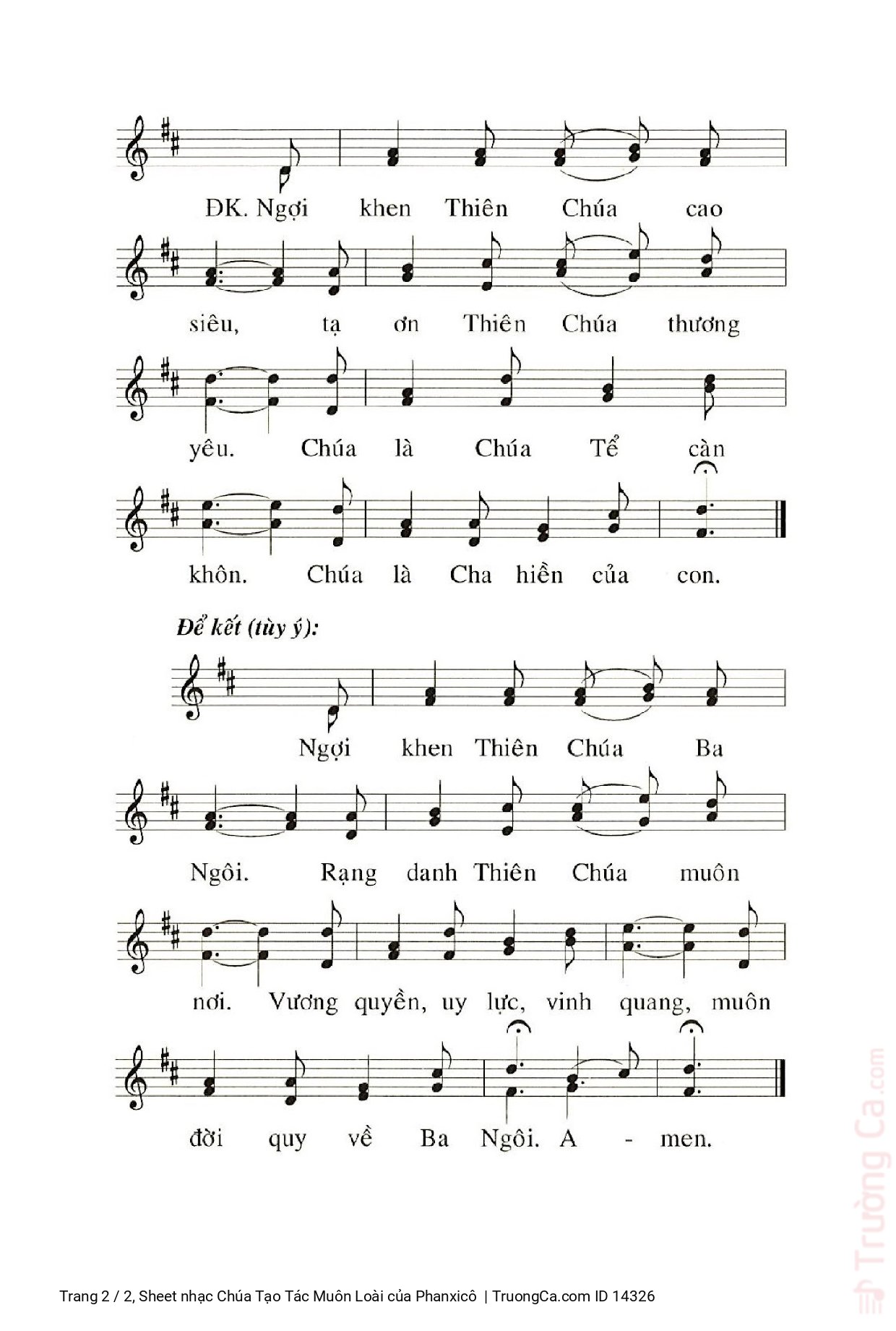 ĐK. Ngợi khen Thiên Chúa cao

siêu, tạ ơn Thiên Chúa thương

yêu. Chúa là Chúa Tể càn

khôn. Chúa là Cha hiền của con.

Để kết (tùy ý):

Ngợi khen Thiên Chúa Ba

Ngôi. Rạng danh Thiên Chúa muôn

nơi. Vương quyền, uy lực, vinh quang, muôn

đời quy về Ba Ngôi. A - men.

Trường Ca.com

Trang 2 / 2, Sheet nhạc Chúa Tạo Tác Muôn Loài của Phanxicô | TruongCa.com ID 14326